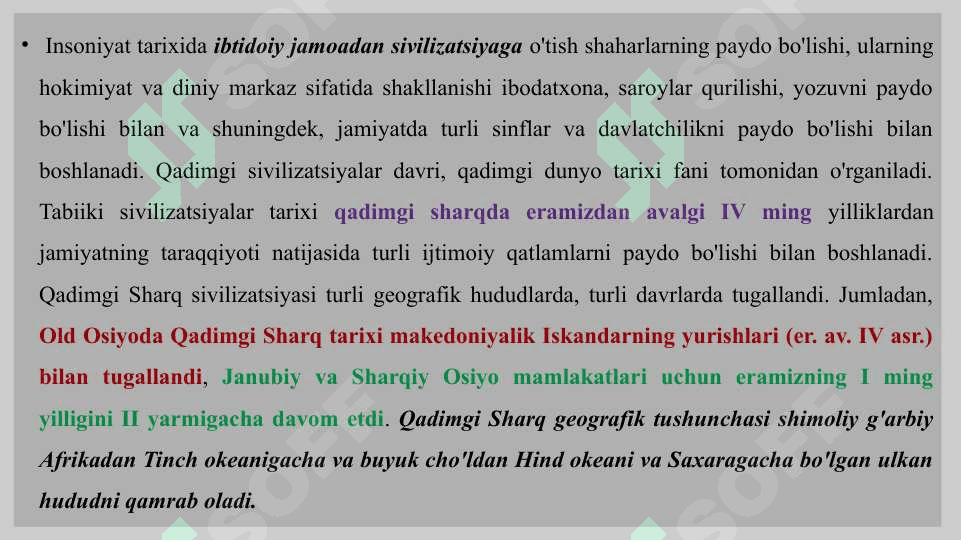 • Insoniyat tarixida ibtidoiy jamoadan sivilizatsiyaga o'tish shaharlarning paydo bo'lishi, ularning hokimiyat va diniy markaz sifatida shakllanishi ibodatxona, saroylar qurilishi, yozuvni paydo bo'lishi bilan va shuningdek, jamiyatda turli sinflar va davlatchilikni paydo bo'lishi bilan boshlanadi. Qadimgi sivilizatsiyalar davri, qadimgi dunyo tarixi fani tomonidan o'rganiladi. Tabiiki sivilizatsiyalar tarixi qadimgi sharqda eramizdan avalgi IV ming yilliklardan jamiyatning taraqqiyoti natijasida turli ijtimoiy qatlamlarni paydo bo'lishi bilan boshlanadi. Qadimgi Sharq sivilizatsiyasi turli geografik hududlarda, turli davrlarda tugallandi. Jumladan, Old Osiyoda Qadimgi Sharq tarixi makedoniyalik Iskandarning yurishlari (er. av. IV asr.) bilan tugallandi, Janubiy va Sharqiy Osiyo mamlakatlari uchun eramizning I ming yilligini II yarmigacha davom etdi. Qadimgi Sharq geografik tushunchasi shimoliy g'arbiy Afrikadan Tinch okeanigacha va buyuk cho'ldan Hind okeani va Saxaragacha bo'lgan ulkan hududni qamrab oladi.